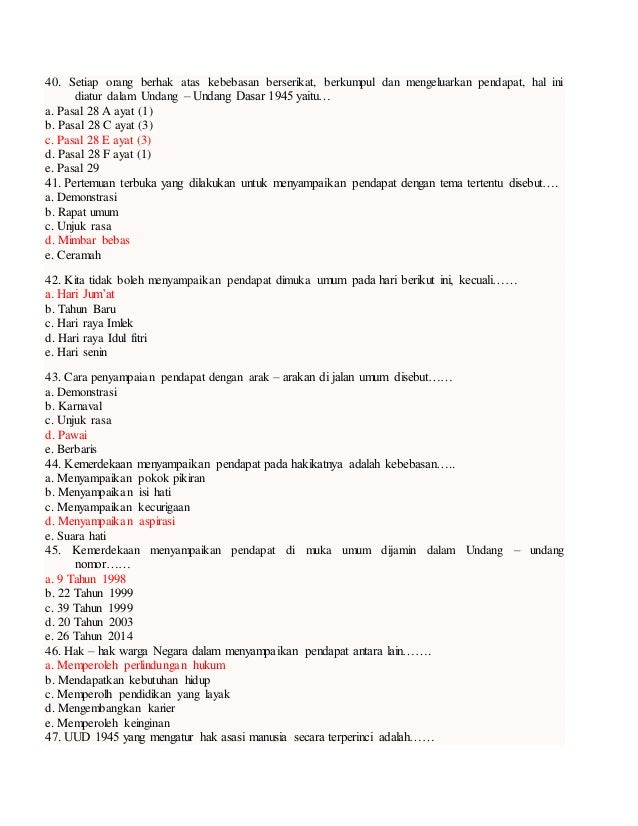 40. Setiap orang berhak atas kebebasan berserikat, berkumpul dan mengeluarkan pendapat, hal ini diatur dalam Undang – Undang Dasar 1945 yaitu…
a. Pasal 28 A ayat (1)
b. Pasal 28 C ayat (3)
c. Pasal 28 E ayat (3)
d. Pasal 28 F ayat (1)
e. Pasal 29
41. Pertemuan terbuka yang dilakukan untuk menyampaikan pendapat dengan tema tertentu disebut….
a. Demonstrasi
b. Rapat umum
c. Unjuk rasa
d. Mimbar bebas
e. Ceramah

42. Kita tidak boleh menyampaikan pendapat dimuka umum pada hari berikut ini, kecuali……
a. Hari Jum'at
b. Tahun Baru
c. Hari raya Imlek
d. Hari raya Idul fitri
e. Hari senin

43. Cara penyampaian pendapat dengan arak – arakan di jalan umum disebut……
a. Demonstrasi
b. Karnaval
c. Unjuk rasa
d. Pawai
e. Berbaris
44. Kemerdekaan menyampaikan pendapat pada hakikatnya adalah kebebasan…..
a. Menyampaikan pokok pikiran
b. Menyampaikan isi hati
c. Menyampaikan kecurigaan
d. Menyampaikan aspirasi
e. Suara hati
45. Kemerdekaan menyampaikan pendapat di muka umum dijamin dalam Undang – undang nomor……
a. 9 Tahun 1998
b. 22 Tahun 1999
c. 39 Tahun 1999
d. 20 Tahun 2003
e. 26 Tahun 2014
46. Hak – hak warga Negara dalam menyampaikan pendapat antara lain…….
a. Memperoleh perlindungan hukum
b. Mendapatkan kebutuhan hidup
c. Memperolh pendidikan yang layak
d. Mengembangkan karier
e. Memperoleh keinginan
47. UUD 1945 yang mengatur hak asasi manusia secara terperinci adalah……